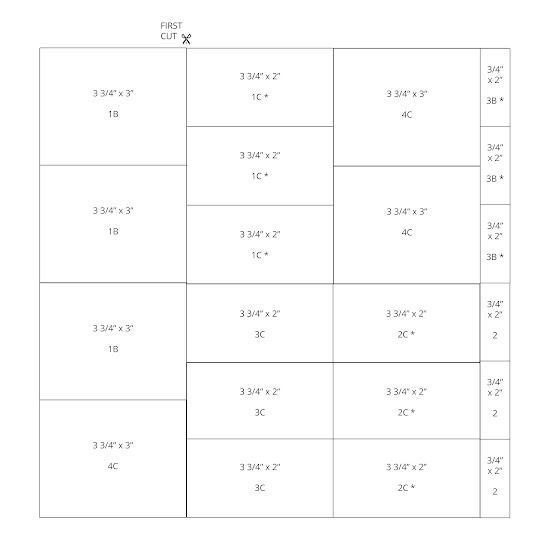 FIRST CUT

3 3/4" x 3"
1B

3 3/4" x 3"
1B

3 3/4" x 3"
1B

3 3/4" x 3"
4C

3 3/4" x 2"
1C *

3 3/4" x 2"
1C *

3 3/4" x 2"
1C *

3 3/4" x 2"
3C

3 3/4" x 2"
3C

3 3/4" x 2"
3C

3 3/4" x 3"
4C

3 3/4" x 3"
4C

3 3/4" x 2"
2C *

3 3/4" x 2"
2C *

3 3/4" x 2"
2C *

3/4" x 2"
3B *

3/4" x 2"
3B *

3/4" x 2"
3B *

3/4" x 2"
2

3/4" x 2"
2

3/4" x 2"
2